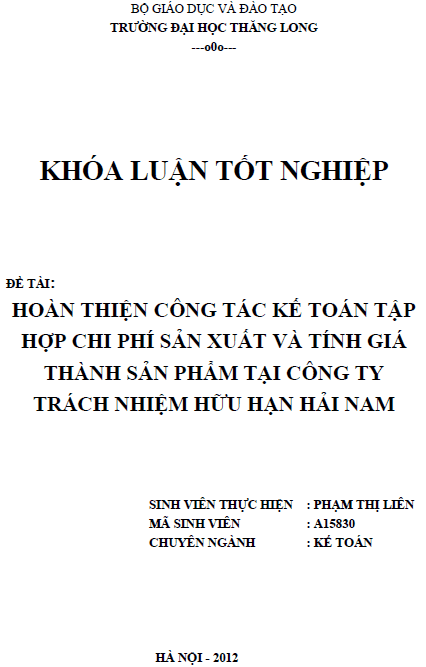 BỘ GIÁO DỤC VÀ ĐÀO TẠO
TRƯỜNG ĐẠI HỌC THĂNG LONG
---o0o---

KHÓA LUẬN TỐT NGHIỆP

ĐỀ TÀI:
HOÀN THIỆN CÔNG TÁC KẾ TOÁN TẬP HỢP CHI PHÍ SẢN XUẤT VÀ TÍNH GIÁ THÀNH SẢN PHẨM TẠI CÔNG TY TRÁCH NHIỆM HỮU HẠN HẢI NAM

SINH VIÊN THỰC HIỆN : PHẠM THỊ LIÊN
MÃ SINH VIÊN : A15830
CHUYÊN NGÀNH : KẾ TOÁN

HÀ NỘI - 2012